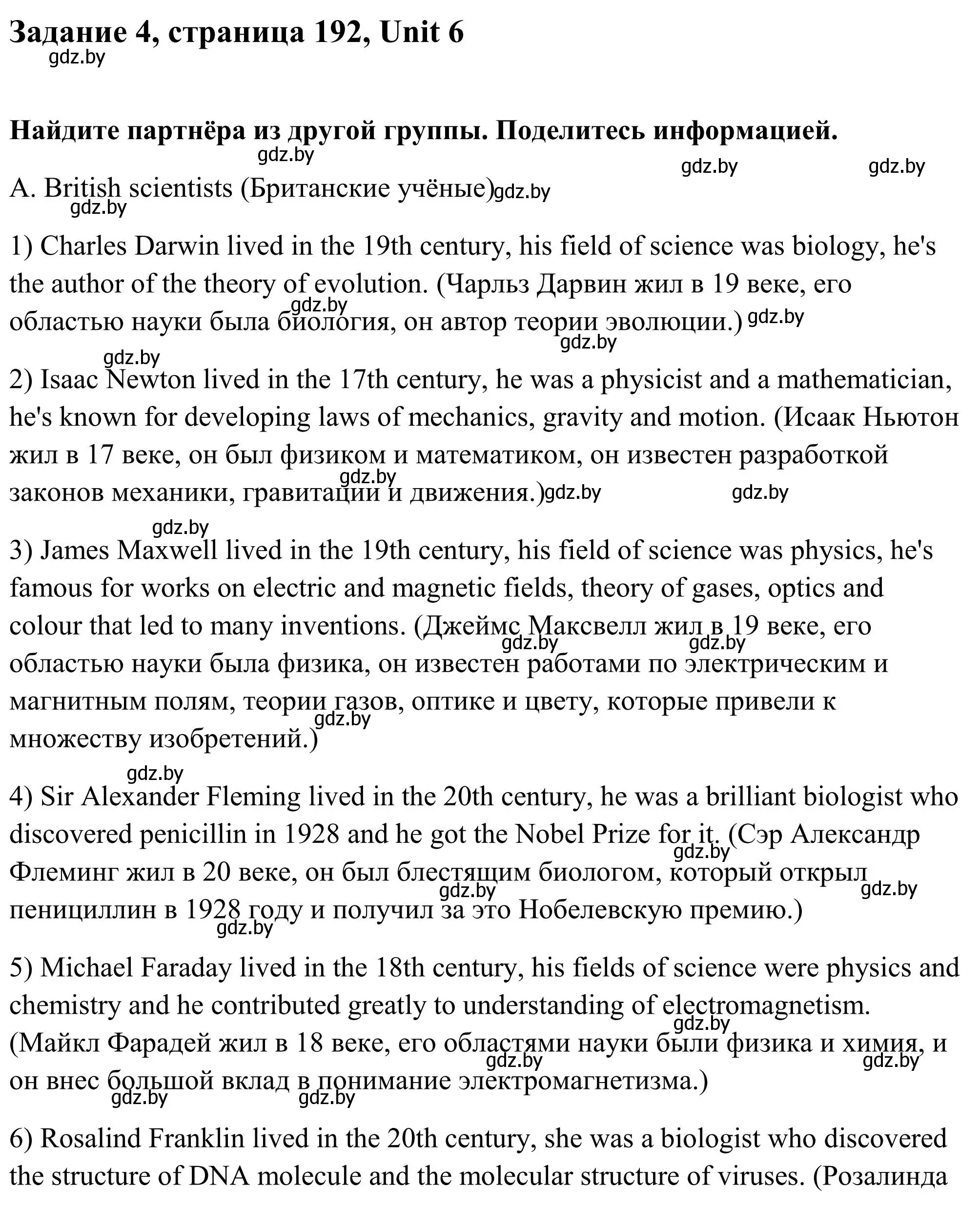 Задание 4, страница 192, Unit 6

gdz.by

Найдите партнёра из другой группы. Поделитесь информацией.

gdz.by gdz.by gdz.by

A. British scientists (Британские учёные) gdz.by

gdz.by

1) Charles Darwin lived in the 19th century, his field of science was biology, he's the author of the theory of evolution. (Чарльз Дарвин жил в 19 веке, его областью науки была биология, он автор теории эволюции.) gdz.by gdz.by gdz.by

gdz.by

2) Isaac Newton lived in the 17th century, he was a physicist and a mathematician, he's known for developing laws of mechanics, gravity and motion. (Исаак Ньютон жил в 17 веке, он был физиком и математиком, он известен разработкой законов механики, гравитации и движения.) gdz.by gdz.by gdz.by

gdz.by

3) James Maxwell lived in the 19th century, his field of science was physics, he's famous for works on electric and magnetic fields, theory of gases, optics and colour that led to many inventions. (Джеймс Максвелл жил в 19 веке, его областью науки была физика, он известен работами по электрическим и магнитным полям, теории газов, оптике и цвету, которые привели к множеству изобретений.) gdz.by gdz.by gdz.by

gdz.by

4) Sir Alexander Fleming lived in the 20th century, he was a brilliant biologist who discovered penicillin in 1928 and he got the Nobel Prize for it. (Сэр Александр Флеминг жил в 20 веке, он был блестящим биологом, который открыл пенициллин в 1928 году и получил за это Нобелевскую премию.) gdz.by gdz.by gdz.by gdz.by

5) Michael Faraday lived in the 18th century, his fields of science were physics and chemistry and he contributed greatly to understanding of electromagnetism. (Майкл Фарадей жил в 18 веке, его областями науки были физика и химия, и он внес большой вклад в понимание электромагнетизма.) gdz.by gdz.by gdz.by gdz.by gdz.by

6) Rosalind Franklin lived in the 20th century, she was a biologist who discovered the structure of DNA molecule and the molecular structure of viruses. (Розалинда